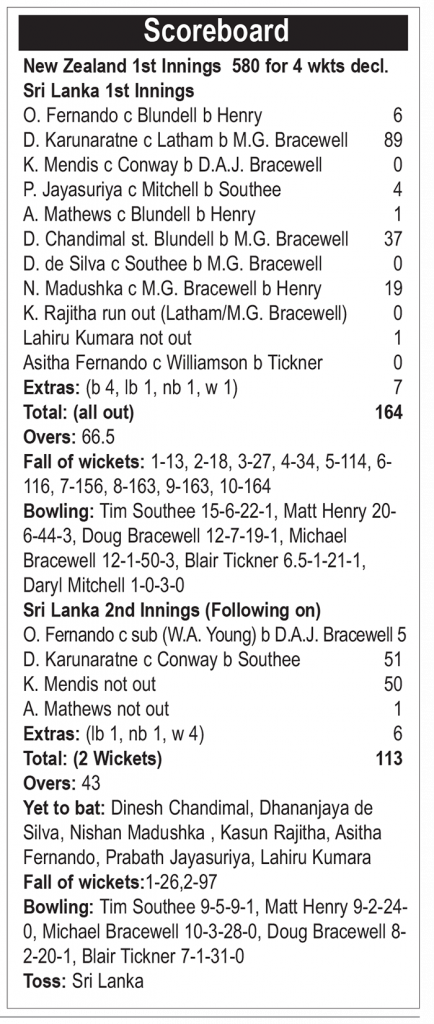 Scoreboard

New Zealand 1st Innings 580 for 4 wkts decl.

Sri Lanka 1st Innings

O. Fernando c Blundell b Henry 6
D. Karunaratne c Latham b M.G. Bracewell 89
K. Mendis c Conway b D.A.J. Bracewell 0
P. Jayasuriya c Mitchell b Southee 4
A. Mathews c Blundell b Henry 1
D. Chandimal st. Blundell b M.G. Bracewell 37
D. de Silva c Southee b M.G. Bracewell 0
N. Madushka c M.G. Bracewell b Henry 19
K. Rajitha run out (Latham/M.G. Bracewell) 0
Lahiru Kumara not out 1
Asitha Fernando c Williamson b Tickner 0
Extras: (b 4, lb 1, nb 1, w 1) 7
Total: (all out) 164
Overs: 66.5
Fall of wickets: 1-13, 2-18, 3-27, 4-34, 5-114, 6-116, 7-156, 8-163, 9-163, 10-164
Bowling: Tim Southee 15-6-22-1, Matt Henry 20-6-44-3, Doug Bracewell 12-7-19-1, Michael Bracewell 12-1-50-3, Blair Tickner 6.5-1-21-1, Daryl Mitchell 1-0-3-0

Sri Lanka 2nd Innings (Following on)

O. Fernando c sub (W.A. Young) b D.A.J. Bracewell 5
D. Karunaratne c Conway b Southee 51
K. Mendis not out 50
A. Mathews not out 1
Extras: (lb 1, nb 1, w 4) 6
Total: (2 Wickets) 113
Overs: 43
Yet to bat: Dinesh Chandimal, Dhananjaya de Silva, Nishan Madushka , Kasun Rajitha, Asitha Fernando, Prabath Jayasuriya, Lahiru Kumara
Fall of wickets:1-26,2-97
Bowling: Tim Southee 9-5-9-1, Matt Henry 9-2-24-0, Michael Bracewell 10-3-28-0, Doug Bracewell 8-2-20-1, Blair Tickner 7-1-31-0
Toss: Sri Lanka